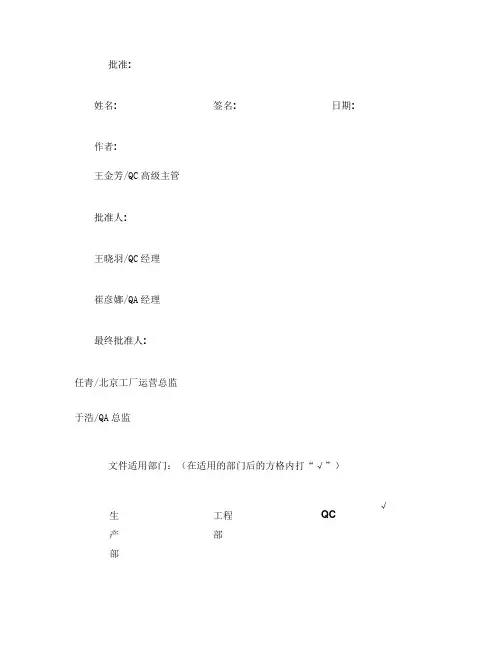 批准:

姓名:

签名:

日期:

作者:

王金芳/QC 高级主管

批准人:

王晓羽/QC 经理

崔彦娜/QA 经理

最终批准人:

任青/北京工厂运营总监

于浩/QA 总监

文件适用部门:(在适用的部门后的方格内打“√”)

生产部

工程部

QC

√